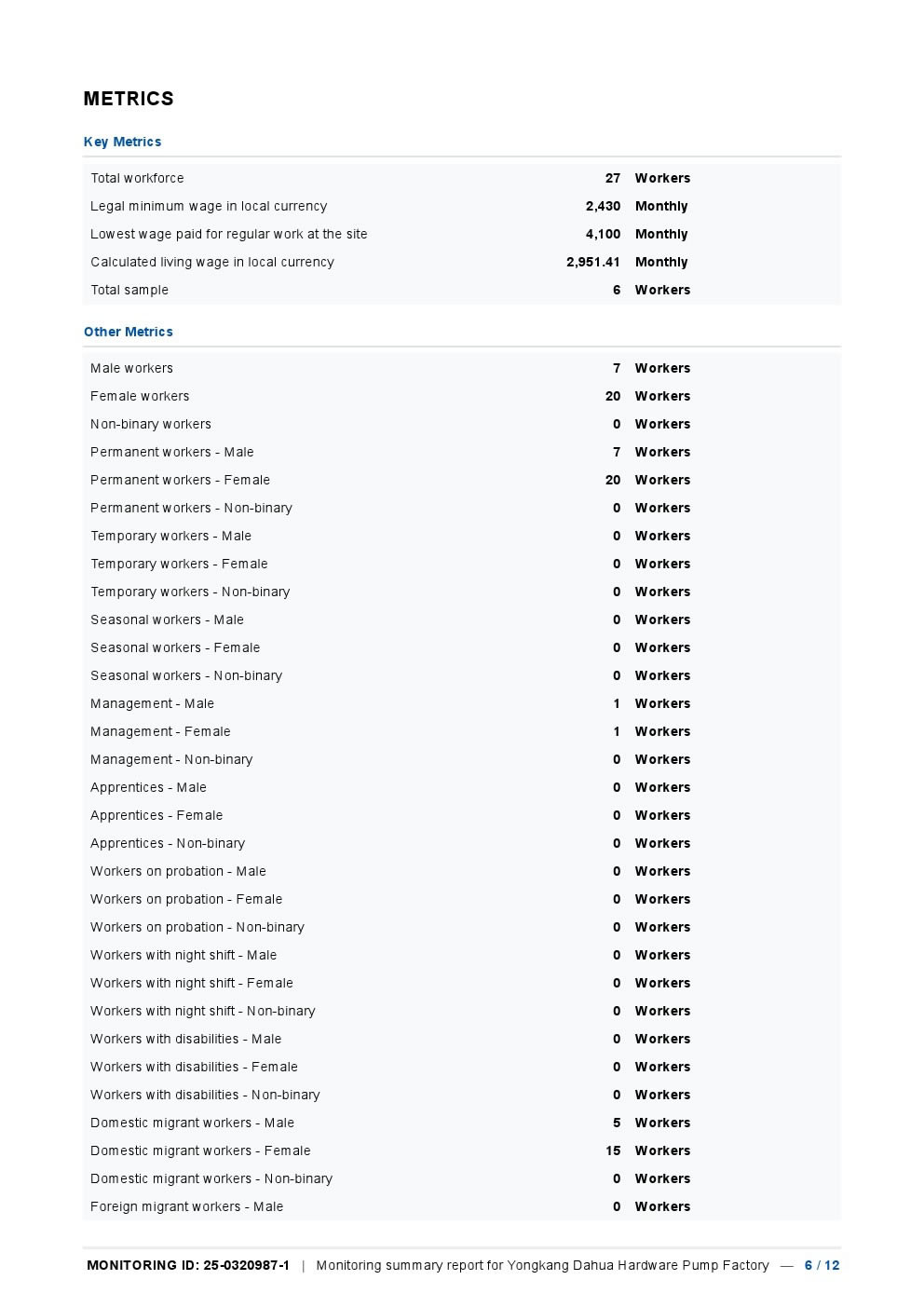 METRICS

Key Metrics

Total workforce 27 Workers
Legal minimum wage in local currency 2,430 Monthly
Lowest wage paid for regular work at the site 4,100 Monthly
Calculated living wage in local currency 2,951.41 Monthly
Total sample 6 Workers

Other Metrics

Male workers 7 Workers
Female workers 20 Workers
Non-binary workers 0 Workers
Permanent workers - Male 7 Workers
Permanent workers - Female 20 Workers
Permanent workers - Non-binary 0 Workers
Temporary workers - Male 0 Workers
Temporary workers - Female 0 Workers
Temporary workers - Non-binary 0 Workers
Seasonal workers - Male 0 Workers
Seasonal workers - Female 0 Workers
Seasonal workers - Non-binary 0 Workers
Management - Male 1 Workers
Management - Female 1 Workers
Management - Non-binary 0 Workers
Apprentices - Male 0 Workers
Apprentices - Female 0 Workers
Apprentices - Non-binary 0 Workers
Workers on probation - Male 0 Workers
Workers on probation - Female 0 Workers
Workers on probation - Non-binary 0 Workers
Workers with night shift - Male 0 Workers
Workers with night shift - Female 0 Workers
Workers with night shift - Non-binary 0 Workers
Workers with disabilities - Male 0 Workers
Workers with disabilities - Female 0 Workers
Workers with disabilities - Non-binary 0 Workers
Domestic migrant workers - Male 5 Workers
Domestic migrant workers - Female 15 Workers
Domestic migrant workers - Non-binary 0 Workers
Foreign migrant workers - Male 0 Workers

MONITORING ID: 25-0320987-1 | Monitoring summary report for Yongkang Dahua Hardware Pump Factory — 6 / 12